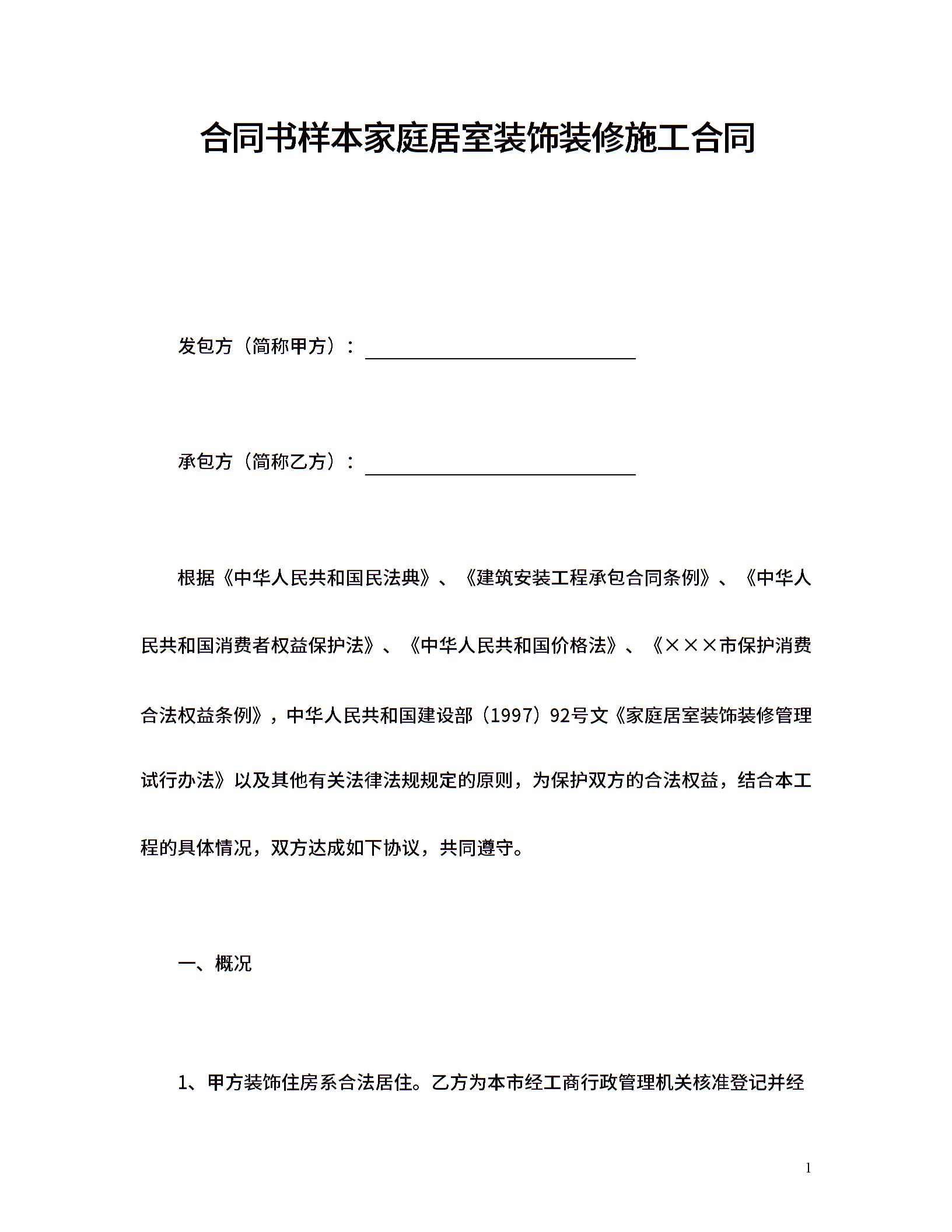 合同书样本家庭居室装饰装修施工合同

发包方（简称甲方）：

承包方（简称乙方）：

根据《中华人民共和国民法典》、《建筑安装工程承包合同条例》、《中华人民共和国消费者权益保护法》、《中华人民共和国价格法》、《×××市保护消费合法权益条例》，中华人民共和国建设部（1997）92号文《家庭居室装饰装修管理试行办法》以及其他有关法律法规规定的原则，为保护双方的合法权益，结合本工程的具体情况，双方达成如下协议，共同遵守。

一、概况

1、甲方装饰住房系合法居住。乙方为本市经工商行政管理机关核准登记并经

1